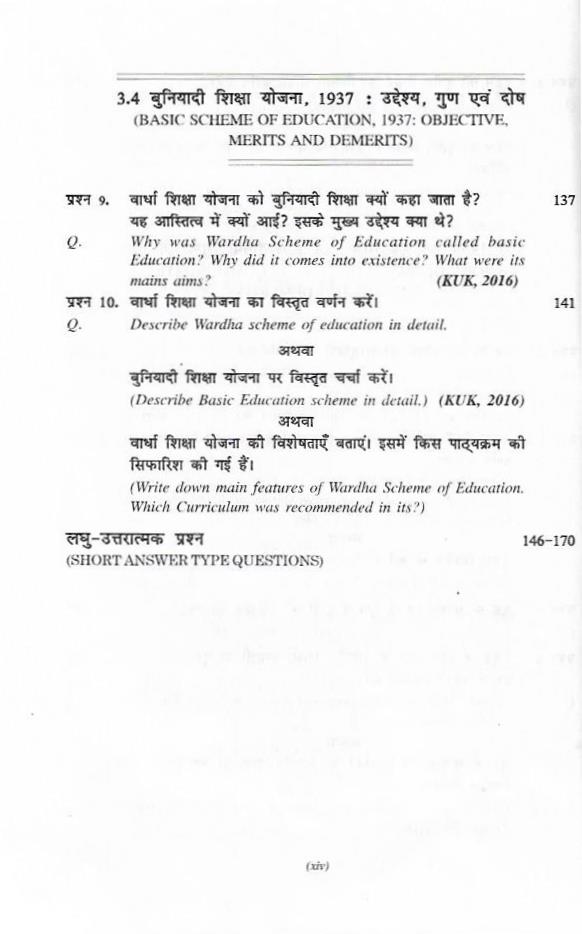 3.4 बुनियादी शिक्षा योजना, 1937 : उद्देश्य, गुण एवं दोष
(BASIC SCHEME OF EDUCATION, 1937: OBJECTIVE, MERITS AND DEMERITS)

प्रश्न 9. वार्धा शिक्षा योजना को बुनियादी शिक्षा क्यों कहा जाता है? यह आस्तित्व में क्यों आई? इसके मुख्य उद्देश्य क्या थे? 137

Q. Why was Wardha Scheme of Education called basic Education? Why did it comes into existence? What were its mains aims? (KUK, 2016)

प्रश्न 10. वार्धा शिक्षा योजना का विस्तृत वर्णन करें। 141

Q. Describe Wardha scheme of education in detail.

अथवा

बुनियादी शिक्षा योजना पर विस्तृत चर्चा करें।
(Describe Basic Education scheme in detail.) (KUK, 2016)

अथवा

वार्धा शिक्षा योजना की विशेषताएँ बताएं। इसमें किस पाठ्यक्रम की सिफारिश की गई हैं।
(Write down main features of Wardha Scheme of Education. Which Curriculum was recommended in its?)

लघु-उत्तरात्मक प्रश्न 146-170
(SHORT ANSWER TYPE QUESTIONS)

(xiv)